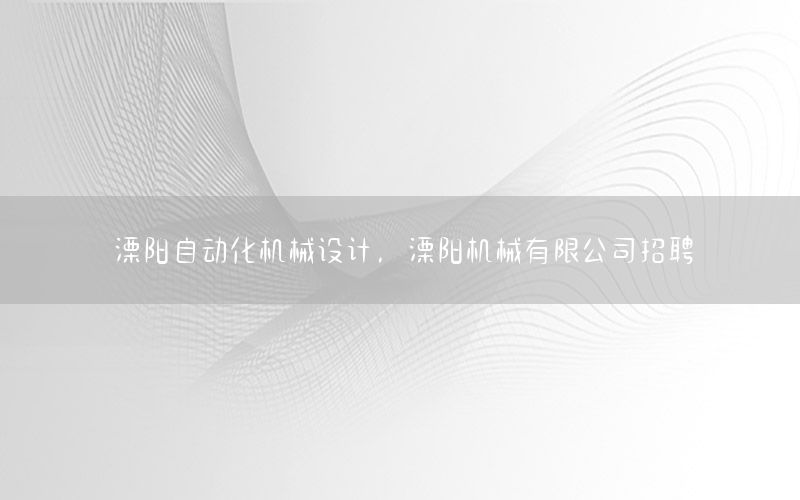 溧阳自动化机械设计，溧阳机械有限公司招聘